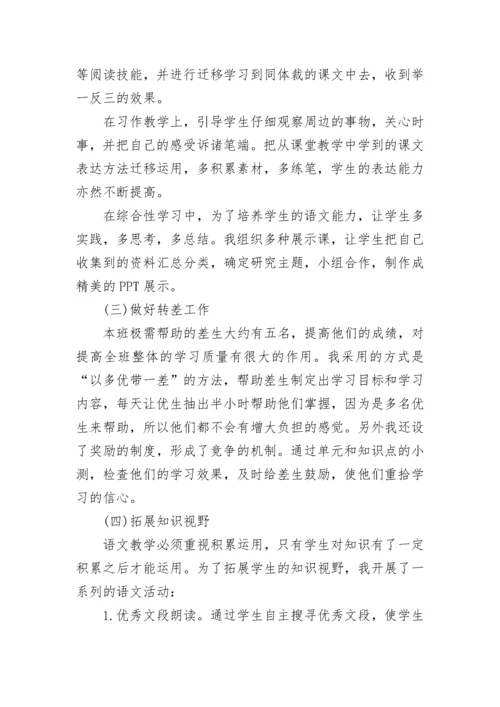 等阅读技能，并进行迁移学习到同体裁的课文中去，收到举一反三的效果。

在习作教学上，引导学生仔细观察周边的事物，关心时事，并把自己的感受诉诸笔端。把从课堂教学中学到的课文表达方法迁移运用，多积累素材，多练笔，学生的表达能力亦然不断提高。

在综合性学习中，为了培养学生的语文能力，让学生多实践，多思考，多总结。我组织多种展示课，让学生把自己收集到的资料汇总分类，确定研究主题，小组合作，制作成精美的 PPT 展示。

(三)做好转差工作

本班极需帮助的差生大约有五名，提高他们的成绩，对提高全班整体的学习质量有很大的作用。我采用的方式是“以多优带一差”的方法，帮助差生制定出学习目标和学习内容，每天让优生抽出半小时帮助他们掌握，因为是多名优生来帮助，所以他们都不会有增大负担的感觉。另外我还设了奖励的制度，形成了竞争的机制。通过单元和知识点的小测，检查他们的学习效果，及时给差生鼓励，使他们重拾学习的信心。

(四)拓展知识视野

语文教学必须重视积累运用，只有学生对知识有了一定积累之后才能运用。为了拓展学生的知识视野，我开展了一系列的语文活动：

1.优秀文段朗读。通过学生自主搜寻优秀文段，使学生